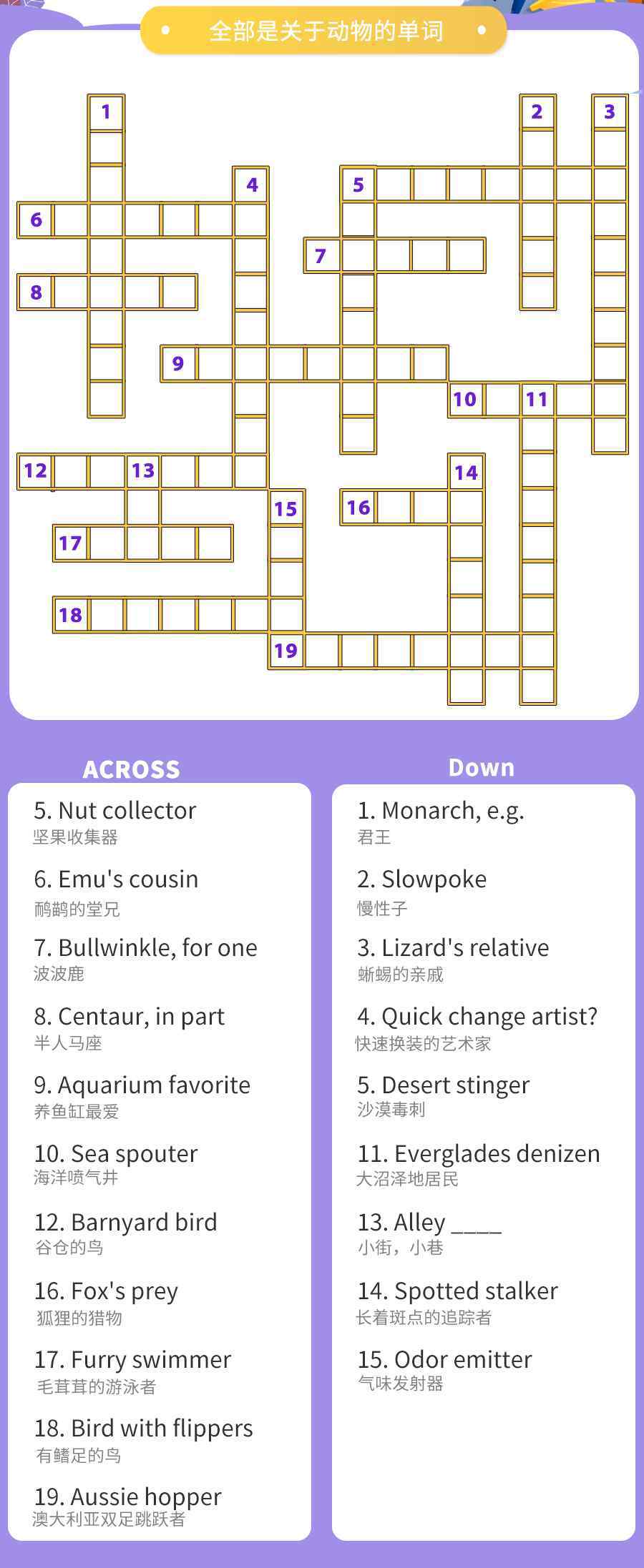 全部是关于动物的单词

1
2
3
4
5
6
7
8
9
10
11
12
13
14
15
16
17
18
19

ACROSS

5. Nut collector
坚果收集器

6. Emu's cousin
鸸鹋的堂兄

7. Bullwinkle, for one
波波鹿

8. Centaur, in part
半人马座

9. Aquarium favorite
养鱼缸最爱

10. Sea spouter
海洋喷气井

12. Barnyard bird
谷仓的鸟

16. Fox's prey
狐狸的猎物

17. Furry swimmer
毛茸茸的游泳者

18. Bird with flippers
有鳍足的鸟

19. Aussie hopper
澳大利亚双足跳跃者

Down

1. Monarch, e.g.
君王

2. Slowpoke
慢性子

3. Lizard's relative
蜥蜴的亲戚

4. Quick change artist?
快速换装的艺术家

5. Desert stinger
沙漠毒刺

11. Everglades denizen
大沼泽地居民

13. Alley ____
小街，小巷

14. Spotted stalker
长着斑点的追踪者

15. Odor emitter
气味发射器